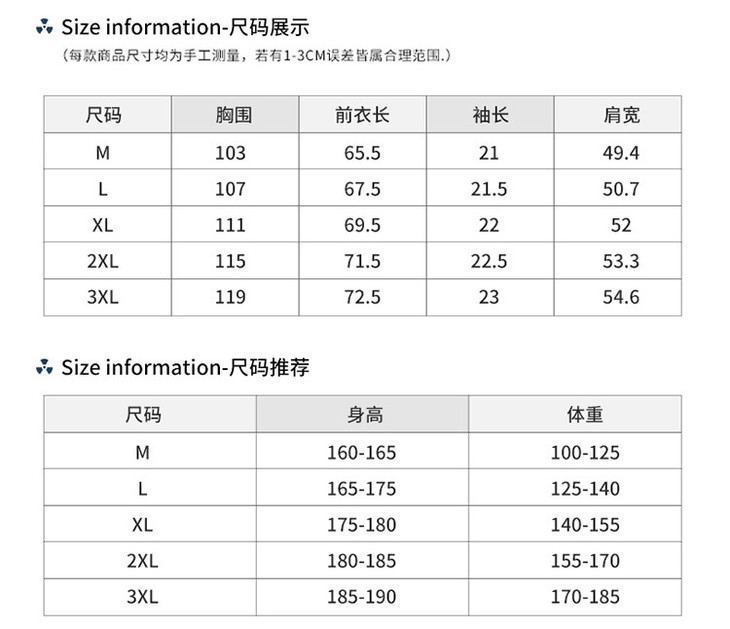 Size information-尺码展示
(每款商品尺寸均为手工测量，若有1-3CM误差皆属合理范围.)

| 尺码 | 胸围 | 前衣长 | 袖长 | 肩宽 |
|---|---|---|---|---|
| M | 103 | 65.5 | 21 | 49.4 |
| L | 107 | 67.5 | 21.5 | 50.7 |
| XL | 111 | 69.5 | 22 | 52 |
| 2XL | 115 | 71.5 | 22.5 | 53.3 |
| 3XL | 119 | 72.5 | 23 | 54.6 |

Size information-尺码推荐

| 尺码 | 身高 | 体重 |
|---|---|---|
| M | 160-165 | 100-125 |
| L | 165-175 | 125-140 |
| XL | 175-180 | 140-155 |
| 2XL | 180-185 | 155-170 |
| 3XL | 185-190 | 170-185 |